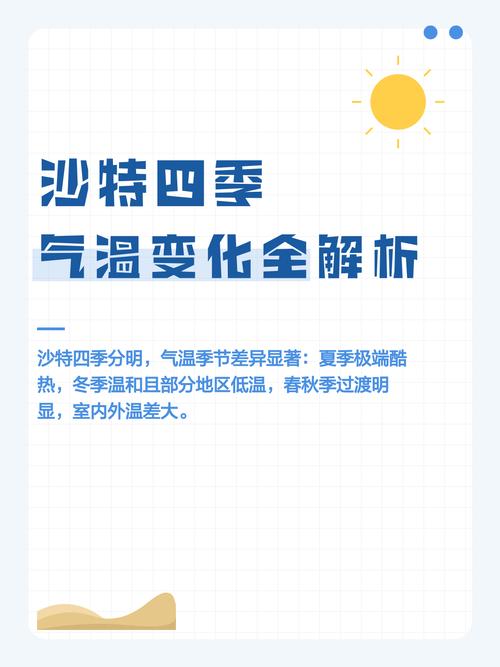 沙特四季
气温变化全解析

沙特四季分明，气温季节差异显著：夏季极端酷热，冬季温和且部分地区低温，春秋季过渡明显，室内外温差大。